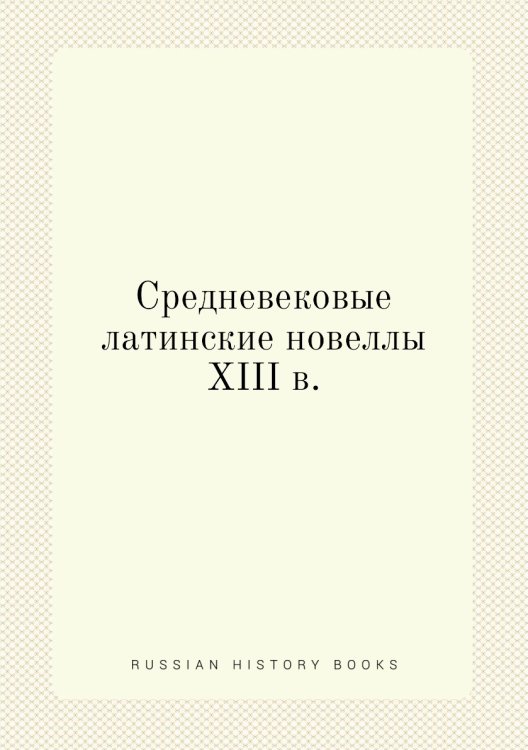 Средневековые латинские новеллы XIII в.

RUSSIAN HISTORY BOOKS